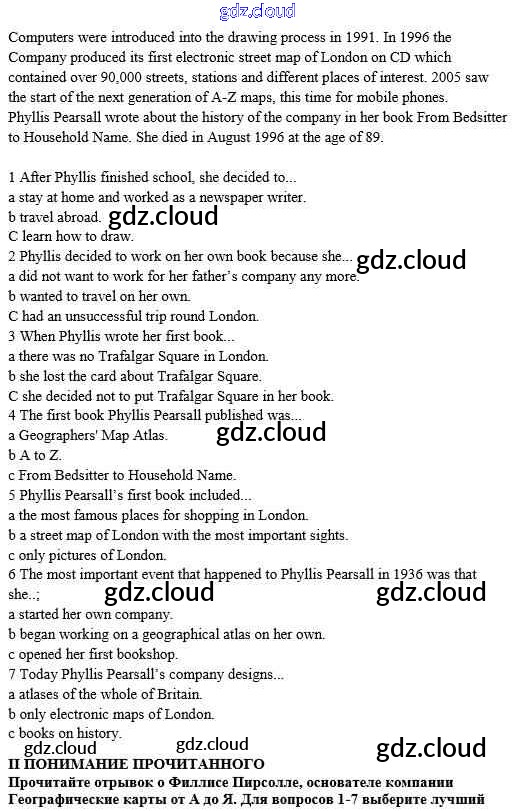 gdz.cloud

Computers were introduced into the drawing process in 1991. In 1996 the Company produced its first electronic street map of London on CD which contained over 90,000 streets, stations and different places of interest. 2005 saw the start of the next generation of A-Z maps, this time for mobile phones.
Phyllis Pearsall wrote about the history of the company in her book From Bedsitter to Household Name. She died in August 1996 at the age of 89.

1 After Phyllis finished school, she decided to...
a stay at home and worked as a newspaper writer.
b travel abroad. gdz.cloud
C learn how to draw.
2 Phyllis decided to work on her own book because she... gdz.cloud
a did not want to work for her father's company any more.
b wanted to travel on her own.
C had an unsuccessful trip round London.
3 When Phyllis wrote her first book...
a there was no Trafalgar Square in London.
b she lost the card about Trafalgar Square.
C she decided not to put Trafalgar Square in her book.
4 The first book Phyllis Pearsall published was...
a Geographers' Map Atlas. gdz.cloud
b A to Z.
c From Bedsitter to Household Name.
5 Phyllis Pearsall's first book included...
a the most famous places for shopping in London.
b a street map of London with the most important sights.
c only pictures of London.
6 The most important event that happened to Phyllis Pearsall in 1936 was that she..;
gdz.cloud gdz.cloud
a started her own company.
b began working on a geographical atlas on her own.
c opened her first bookshop.
7 Today Phyllis Pearsall's company designs...
a atlases of the whole of Britain.
b only electronic maps of London.
c books on history.
gdz.cloud gdz.cloud gdz.cloud
II ПОНИМАНИЕ ПРОЧИТАННОГО
Прочитайте отрывок о Филлисе Пирсолле, основателе компании Географические карты от А до Я. Для вопросов 1-7 выберите лучший